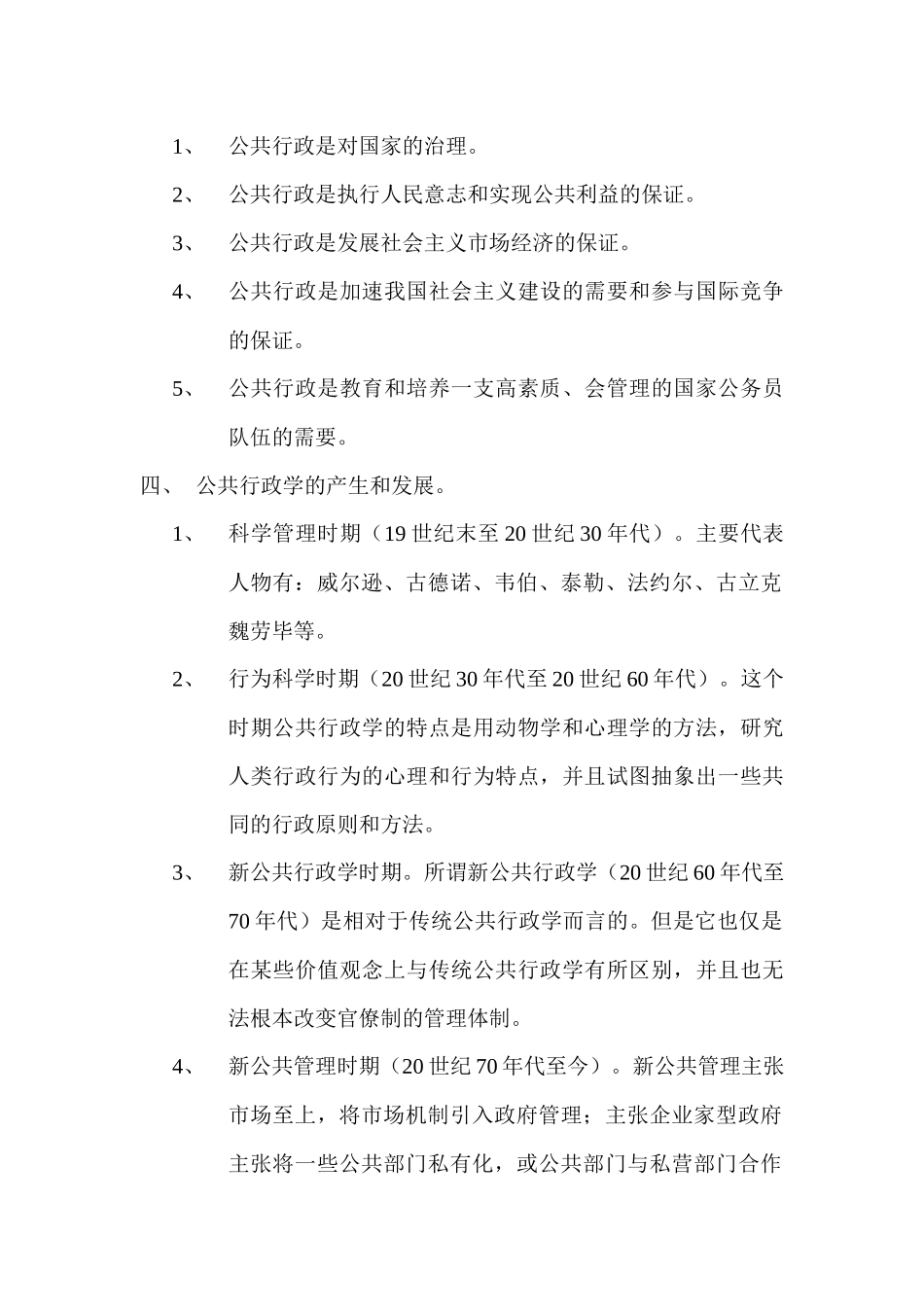 1、 公共行政是对国家的治理。

2、 公共行政是执行人民意志和实现公共利益的保证。

3、 公共行政是发展社会主义市场经济的保证。

4、 公共行政是加速我国社会主义建设的需要和参与国际竞争的保证。

5、 公共行政是教育和培养一支高素质、会管理的国家公务员队伍的需要。

四、 公共行政学的产生和发展。

1、 科学管理时期（19 世纪末至 20 世纪 30 年代）。主要代表人物有：威尔逊、古德诺、韦伯、泰勒、法约尔、古立克魏劳毕等。

2、 行为科学时期（20 世纪 30 年代至 20 世纪 60 年代）。这个时期公共行政学的特点是用动物学和心理学的方法，研究人类行政行为的心理和行为特点，并且试图抽象出一些共同的行政原则和方法。

3、 新公共行政学时期。所谓新公共行政学（20 世纪 60 年代至 70 年代）是相对于传统公共行政学而言的。但是它也仅是在某些价值观念上与传统公共行政学有所区别，并且也无法根本改变官僚制的管理体制。

4、 新公共管理时期（20 世纪 70 年代至今）。新公共管理主张市场至上，将市场机制引入政府管理；主张企业家型政府主张将一些公共部门私有化，或公共部门与私营部门合作